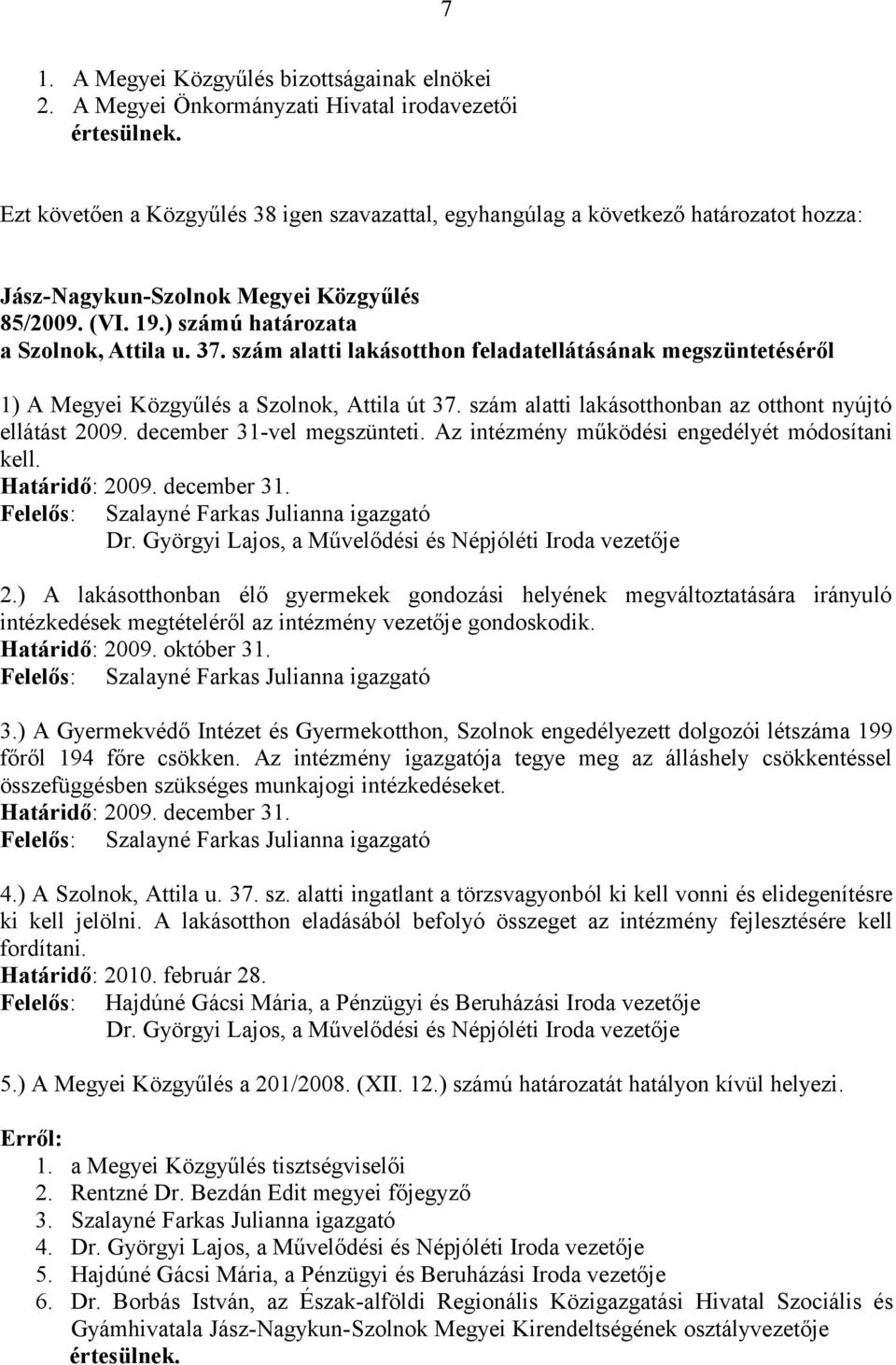 7

1. A Megyei Közgyűlés bizottságainak elnökei
2. A Megyei Önkormányzati Hivatal irodavezetői
értesülnek.

Ezt követően a Közgyűlés 38 igen szavazattal, egyhangúlag a következő határozatot hozza:

Jász-Nagykun-Szolnok Megyei Közgyűlés
85/2009. (VI. 19.) számú határozata
a Szolnok, Attila u. 37. szám alatti lakásotthon feladatellátásának megszüntetéséről

1) A Megyei Közgyűlés a Szolnok, Attila út 37. szám alatti lakásotthonban az otthont nyújtó ellátást 2009. december 31-vel megszünteti. Az intézmény működési engedélyét módosítani kell.
Határidő: 2009. december 31.
Felelős: Szalayné Farkas Julianna igazgató
Dr. Györgyi Lajos, a Művelődési és Népjóléti Iroda vezetője

2.) A lakásotthonban élő gyermekek gondozási helyének megváltoztatására irányuló intézkedések megtételéről az intézmény vezetője gondoskodik.
Határidő: 2009. október 31.
Felelős: Szalayné Farkas Julianna igazgató

3.) A Gyermekvédő Intézet és Gyermekotthon, Szolnok engedélyezett dolgozói létszáma 199 főről 194 főre csökken. Az intézmény igazgatója tegye meg az álláshely csökkentéssel összefüggésben szükséges munkajogi intézkedéseket.
Határidő: 2009. december 31.
Felelős: Szalayné Farkas Julianna igazgató

4.) A Szolnok, Attila u. 37. sz. alatti ingatlant a törzsvagyonból ki kell vonni és elidegenítésre ki kell jelölni. A lakásotthon eladásából befolyó összeget az intézmény fejlesztésére kell fordítani.
Határidő: 2010. február 28.
Felelős: Hajdúné Gácsi Mária, a Pénzügyi és Beruházási Iroda vezetője
Dr. Györgyi Lajos, a Művelődési és Népjóléti Iroda vezetője

5.) A Megyei Közgyűlés a 201/2008. (XII. 12.) számú határozatát hatályon kívül helyezi.

Erről:
1. a Megyei Közgyűlés tisztségviselői
2. Rentzné Dr. Bezdán Edit megyei főjegyző
3. Szalayné Farkas Julianna igazgató
4. Dr. Györgyi Lajos, a Művelődési és Népjóléti Iroda vezetője
5. Hajdúné Gácsi Mária, a Pénzügyi és Beruházási Iroda vezetője
6. Dr. Borbás István, az Észak-alföldi Regionális Közigazgatási Hivatal Szociális és Gyámhivatala Jász-Nagykun-Szolnok Megyei Kirendeltségének osztályvezetője
értesülnek.